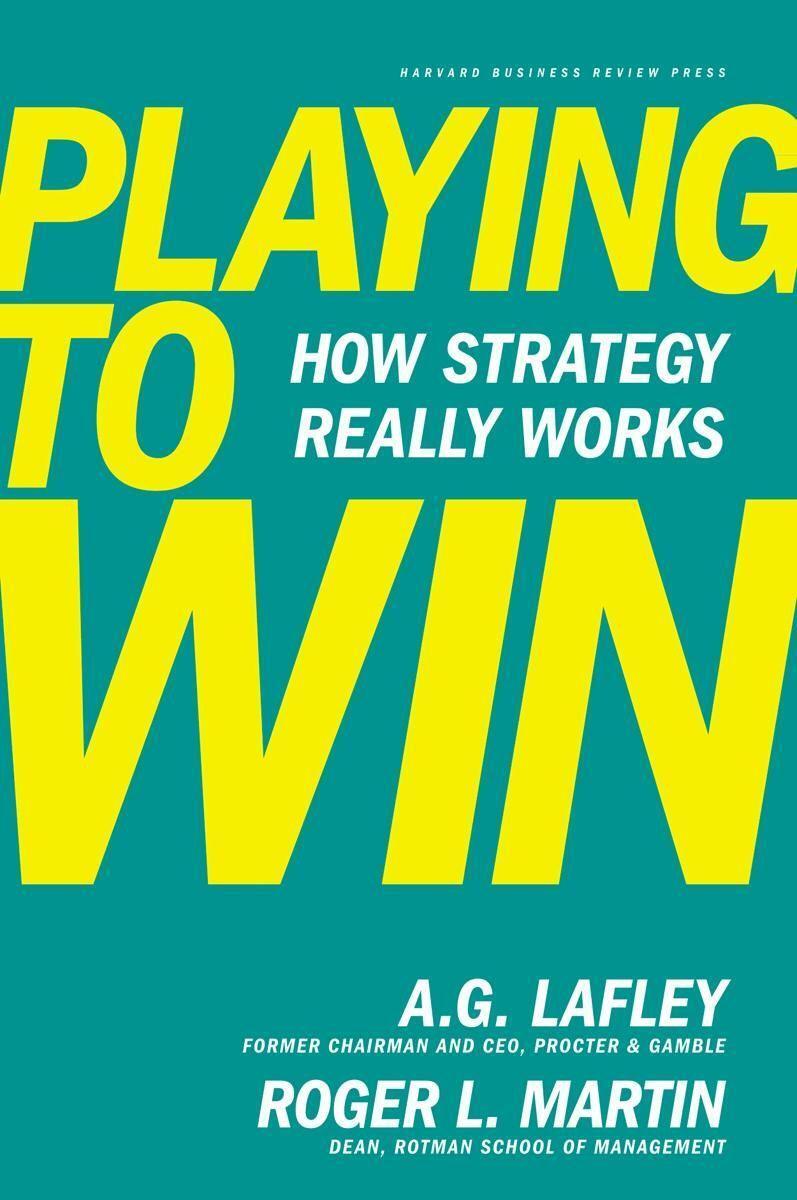 HARVARD BUSINESS REVIEW PRESS

PLAYING TO WIN

HOW STRATEGY REALLY WORKS

A.G. LAFLEY
FORMER CHAIRMAN AND CEO, PROCTER & GAMBLE

ROGER L. MARTIN
DEAN, ROTMAN SCHOOL OF MANAGEMENT